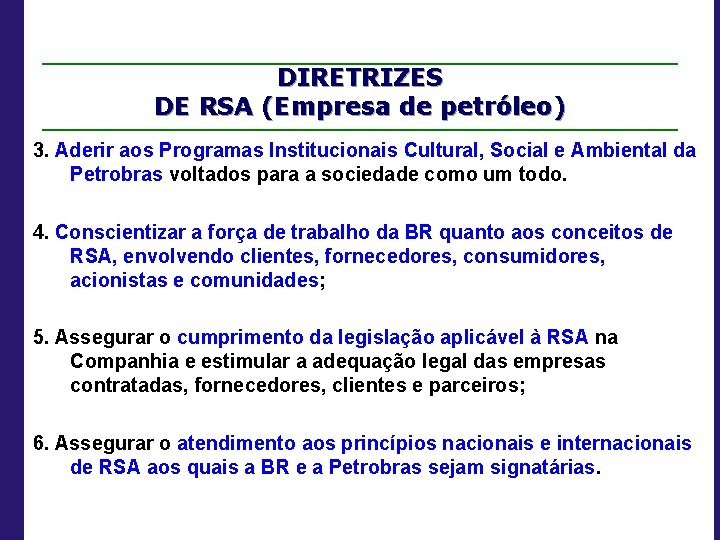 DIRETRIZES
DE RSA (Empresa de petróleo)

3. Aderir aos Programas Institucionais Cultural, Social e Ambiental da Petrobras voltados para a sociedade como um todo.

4. Conscientizar a força de trabalho da BR quanto aos conceitos de RSA, envolvendo clientes, fornecedores, consumidores, acionistas e comunidades;

5. Assegurar o cumprimento da legislação aplicável à RSA na Companhia e estimular a adequação legal das empresas contratadas, fornecedores, clientes e parceiros;

6. Assegurar o atendimento aos princípios nacionais e internacionais de RSA aos quais a BR e a Petrobras sejam signatárias.